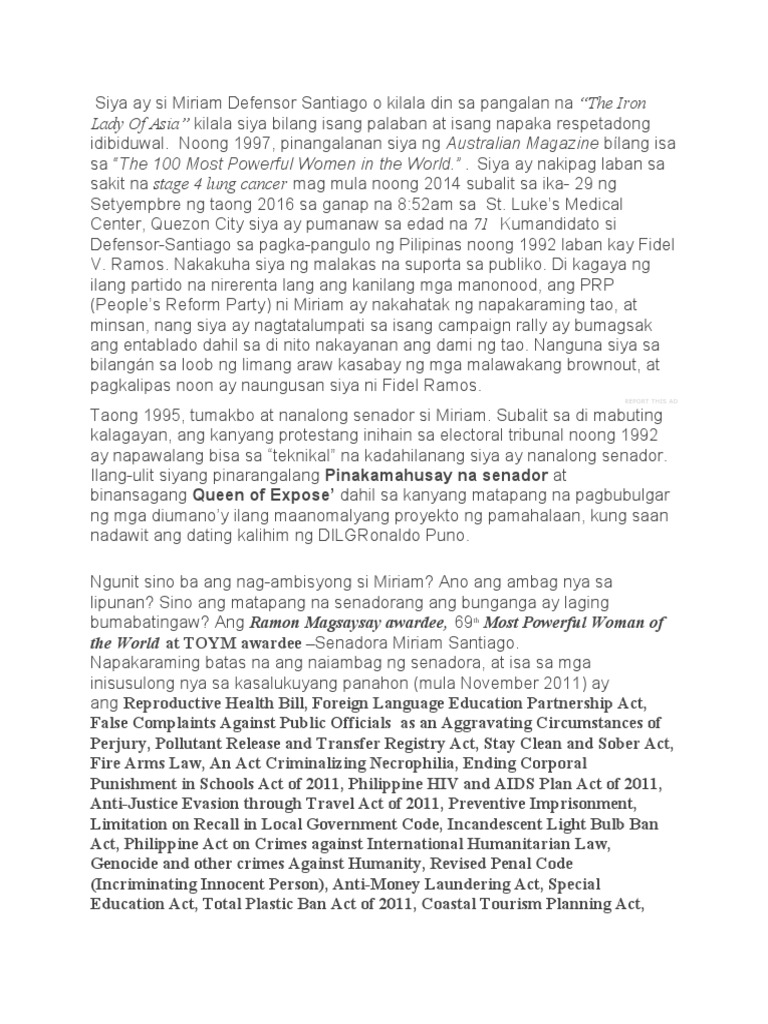 Siya ay si Miriam Defensor Santiago o kilala din sa pangalan na "The Iron Lady Of Asia" kilala siya bilang isang palaban at isang napaka respetadong idibiduwal. Noong 1997, pinangalanan siya ng Australian Magazine bilang isa sa "The 100 Most Powerful Women in the World." . Siya ay nakipag laban sa sakit na stage 4 lung cancer mag mula noong 2014 subalit sa ika- 29 ng Setyempbre ng taong 2016 sa ganap na 8:52am sa St. Luke's Medical Center, Quezon City siya ay pumanaw sa edad na 71 Kumandidato si Defensor-Santiago sa pagka-pangulo ng Pilipinas noong 1992 laban kay Fidel V. Ramos. Nakakuha siya ng malakas na suporta sa publiko. Di kagaya ng ilang partido na nirerenta lang ang kanilang mga manonood, ang PRP (People's Reform Party) ni Miriam ay nakahatak ng napakaraming tao, at minsan, nang siya ay nagtatalumpati sa isang campaign rally ay bumagsak ang entablado dahil sa di nito nakayanan ang dami ng tao. Nanguna siya sa bilangán sa loob ng limang araw kasabay ng mga malawakang brownout, at pagkalipas noon ay naungusan siya ni Fidel Ramos.

REPORT THIS AD

Taong 1995, tumakbo at nanalong senador si Miriam. Subalit sa di mabuting kalagayan, ang kanyang protestang inihain sa electoral tribunal noong 1992 ay napawalang bisa sa "teknikal" na kadahilanang siya ay nanalong senador. Ilang-ulit siyang pinarangalang Pinakamahusay na senador at binansagang Queen of Expose' dahil sa kanyang matapang na pagbubulgar ng mga diumano'y ilang maanomalyang proyekto ng pamahalaan, kung saan nadawit ang dating kalihim ng DILGRonaldo Puno.

Ngunit sino ba ang nag-ambisyong si Miriam? Ano ang ambag nya sa lipunan? Sino ang matapang na senadorang ang bunganga ay laging bumabatingaw? Ang Ramon Magsaysay awardee, 69th Most Powerful Woman of the World at TOYM awardee –Senadora Miriam Santiago. Napakaraming batas na ang naiambag ng senadora, at isa sa mga inisusulong nya sa kasalukuyang panahon (mula November 2011) ay ang Reproductive Health Bill, Foreign Language Education Partnership Act, False Complaints Against Public Officials as an Aggravating Circumstances of Perjury, Pollutant Release and Transfer Registry Act, Stay Clean and Sober Act, Fire Arms Law, An Act Criminalizing Necrophilia, Ending Corporal Punishment in Schools Act of 2011, Philippine HIV and AIDS Plan Act of 2011, Anti-Justice Evasion through Travel Act of 2011, Preventive Imprisonment, Limitation on Recall in Local Government Code, Incandescent Light Bulb Ban Act, Philippine Act on Crimes against International Humanitarian Law, Genocide and other crimes Against Humanity, Revised Penal Code (Incriminating Innocent Person), Anti-Money Laundering Act, Special Education Act, Total Plastic Ban Act of 2011, Coastal Tourism Planning Act,